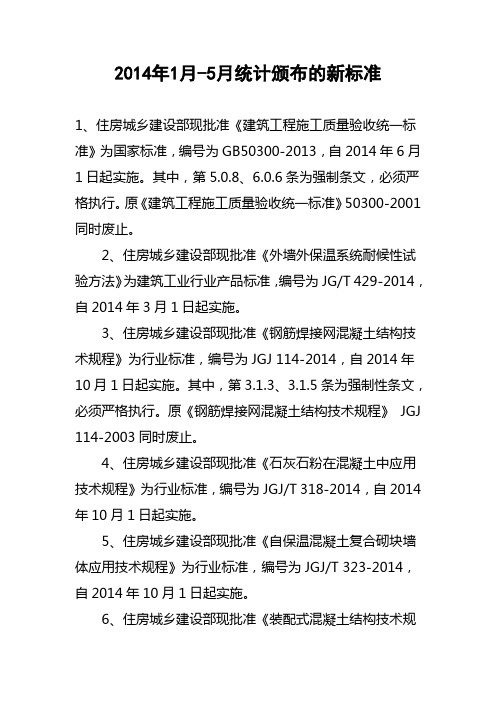 2014年1月-5月统计颁布的新标准

1、住房城乡建设部现批准《建筑工程施工质量验收统一标准》为国家标准，编号为 GB50300-2013，自 2014 年 6 月 1 日起实施。其中，第 5.0.8、6.0.6 条为强制条文，必须严格执行。原《建筑工程施工质量验收统一标准》50300-2001 同时废止。

2、住房城乡建设部现批准《外墙外保温系统耐候性试验方法》为建筑工业行业产品标准，编号为 JG/T 429-2014，自 2014 年 3 月 1 日起实施。

3、住房城乡建设部现批准《钢筋焊接网混凝土结构技术规程》为行业标准，编号为 JGJ 114-2014，自 2014 年 10 月 1 日起实施。其中，第 3.1.3、3.1.5 条为强制性条文，必须严格执行。原《钢筋焊接网混凝土结构技术规程》 JGJ 114-2003 同时废止。

4、住房城乡建设部现批准《石灰石粉在混凝土中应用技术规程》为行业标准，编号为 JGJ/T 318-2014，自 2014 年 10 月 1 日起实施。

5、住房城乡建设部现批准《自保温混凝土复合砌块墙体应用技术规程》为行业标准，编号为 JGJ/T 323-2014，自 2014 年 10 月 1 日起实施。

6、住房城乡建设部现批准《装配式混凝土结构技术规